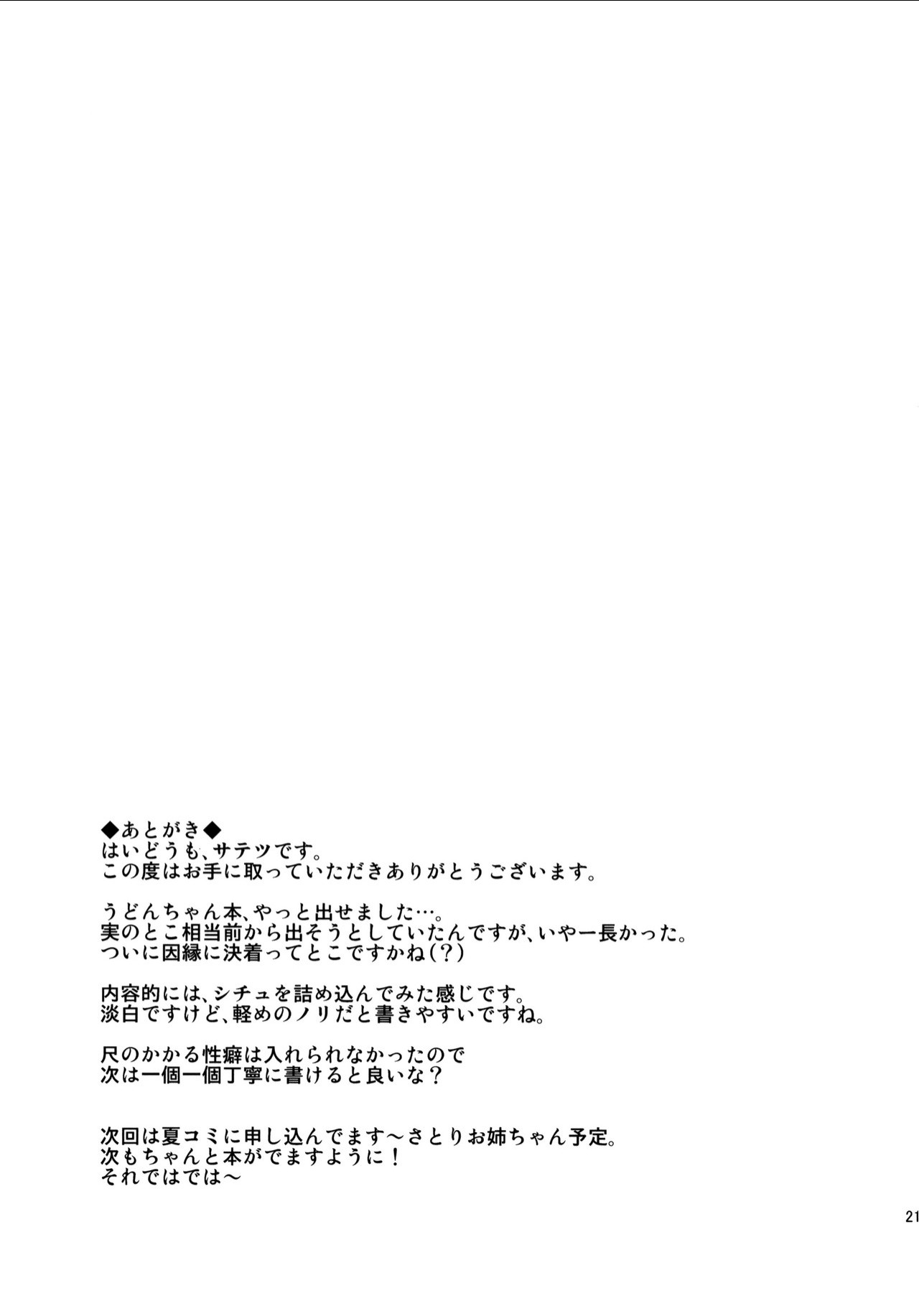 ◆あとがき◆
はいどうも、サテツです。
この度はお手に取っていただきありがとうございます。

うどんちゃん本、やっと出せました…。
実のとこ相当前から出そうとしていたんですが、いやー長かった。
ついに因縁に決着ってとこですかね(?)

内容的には、シチュを詰め込んでみた感じです。
淡白ですけど、軽めのノリだと書きやすいですね。

尺のかかる性癖は入れられなかったので
次は一個一個丁寧に書けると良いな？

次回は夏コミに申し込んでます～さとりお姉ちゃん予定。
次もちゃんと本がでますように！
それではでは～

21